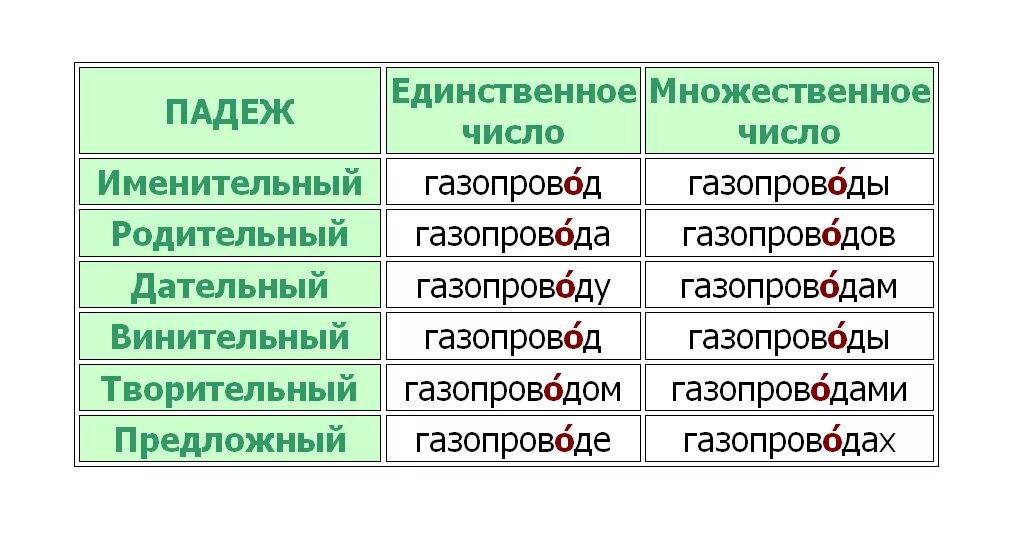 | ПАДЕЖ | Единственное число | Множественное число |
|---|---|---|
| Именительный | газопрово́д | газопрово́ды |
| Родительный | газопрово́да | газопрово́дов |
| Дательный | газопрово́ду | газопрово́дам |
| Винительный | газопрово́д | газопрово́ды |
| Творительный | газопрово́дом | газопрово́дами |
| Предложный | газопрово́де | газопрово́дах |